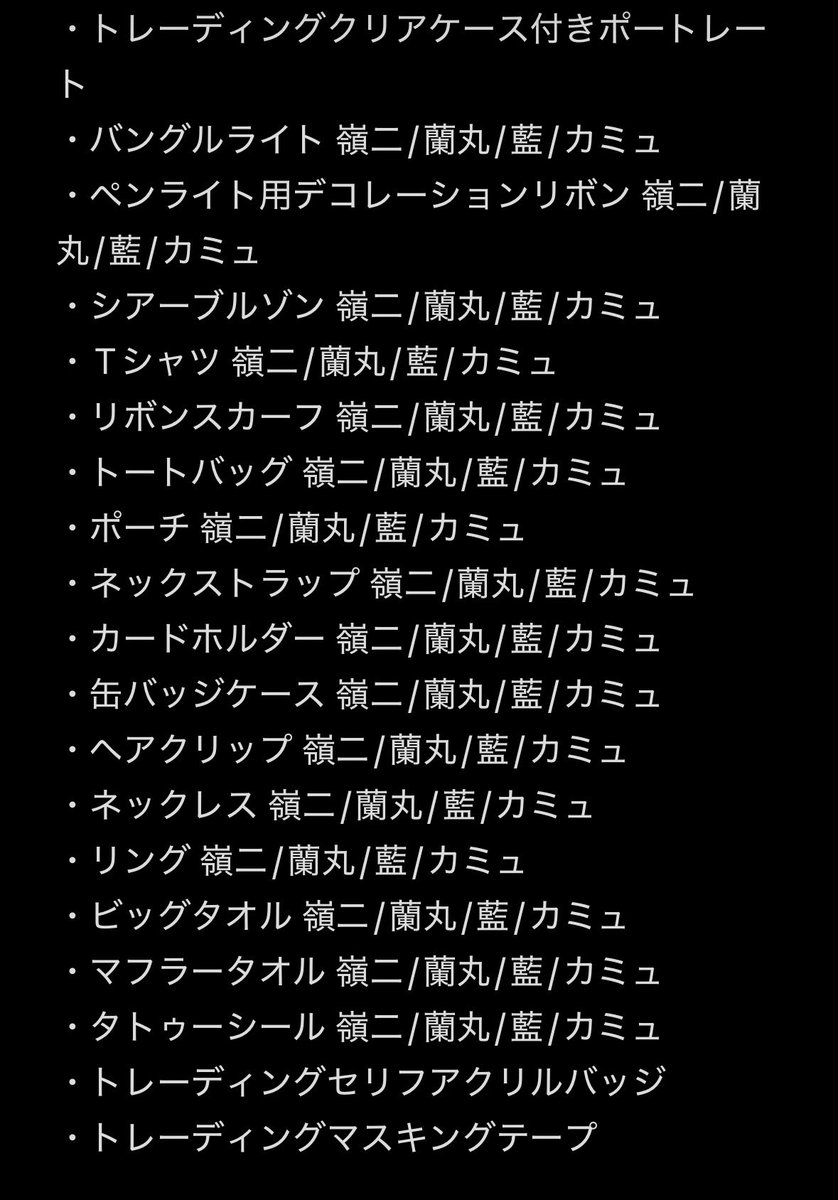 ・トレーディングクリアケース付きポートレート
・バングルライト 嶺二/蘭丸/藍/カミュ
・ペンライト用デコレーションリボン 嶺二/蘭丸/藍/カミュ
・シアーブルゾン 嶺二/蘭丸/藍/カミュ
・Tシャツ 嶺二/蘭丸/藍/カミュ
・リボンスカーフ 嶺二/蘭丸/藍/カミュ
・トートバッグ 嶺二/蘭丸/藍/カミュ
・ポーチ 嶺二/蘭丸/藍/カミュ
・ネックストラップ 嶺二/蘭丸/藍/カミュ
・カードホルダー 嶺二/蘭丸/藍/カミュ
・缶バッジケース 嶺二/蘭丸/藍/カミュ
・ヘアクリップ 嶺二/蘭丸/藍/カミュ
・ネックレス 嶺二/蘭丸/藍/カミュ
・リング 嶺二/蘭丸/藍/カミュ
・ビッグタオル 嶺二/蘭丸/藍/カミュ
・マフラータオル 嶺二/蘭丸/藍/カミュ
・タトゥーシール 嶺二/蘭丸/藍/カミュ
・トレーディングセリフアクリルバッジ
・トレーディングマスキングテープ